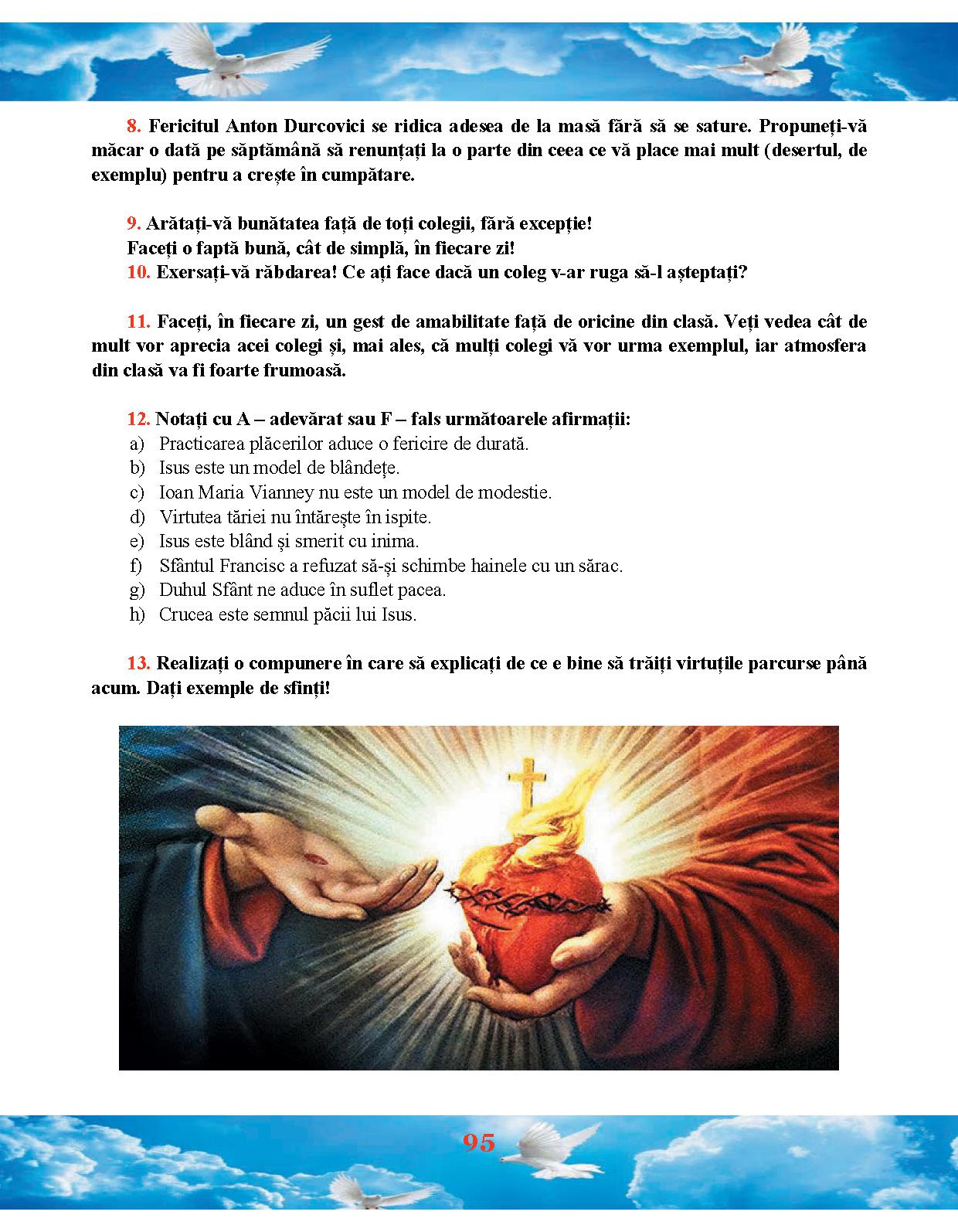 8. Fericitul Anton Durcovici se ridica adesea de la masă fără să se sature. Propuneți-vă măcar o dată pe săptămână să renunțați la o parte din ceea ce vă place mai mult (desertul, de exemplu) pentru a crește în cumpătare.

9. Arătați-vă bunătatea față de toți colegii, fără excepție!
Faceți o faptă bună, cât de simplă, în fiecare zi!
10. Exersați-vă răbdarea! Ce ați face dacă un coleg v-ar ruga să-l așteptați?

11. Faceți, în fiecare zi, un gest de amabilitate față de oricine din clasă. Veți vedea cât de mult vor aprecia acei colegi și, mai ales, că mulți colegi vă vor urma exemplul, iar atmosfera din clasă va fi foarte frumoasă.

12. Notați cu A – adevărat sau F – fals următoarele afirmații:
a) Practicarea plăcerilor aduce o fericire de durată.
b) Isus este un model de blândețe.
c) Ioan Maria Vianney nu este un model de modestie.
d) Virtutea tăriei nu întărește în ispite.
e) Isus este blând și smerit cu inima.
f) Sfântul Francisc a refuzat să-și schimbe hainele cu un sărac.
g) Duhul Sfânt ne aduce în suflet pacea.
h) Crucea este semnul păcii lui Isus.

13. Realizați o compunere în care să explicați de ce e bine să trăiți virtuțile parcurse până acum. Dați exemple de sfinți!

95